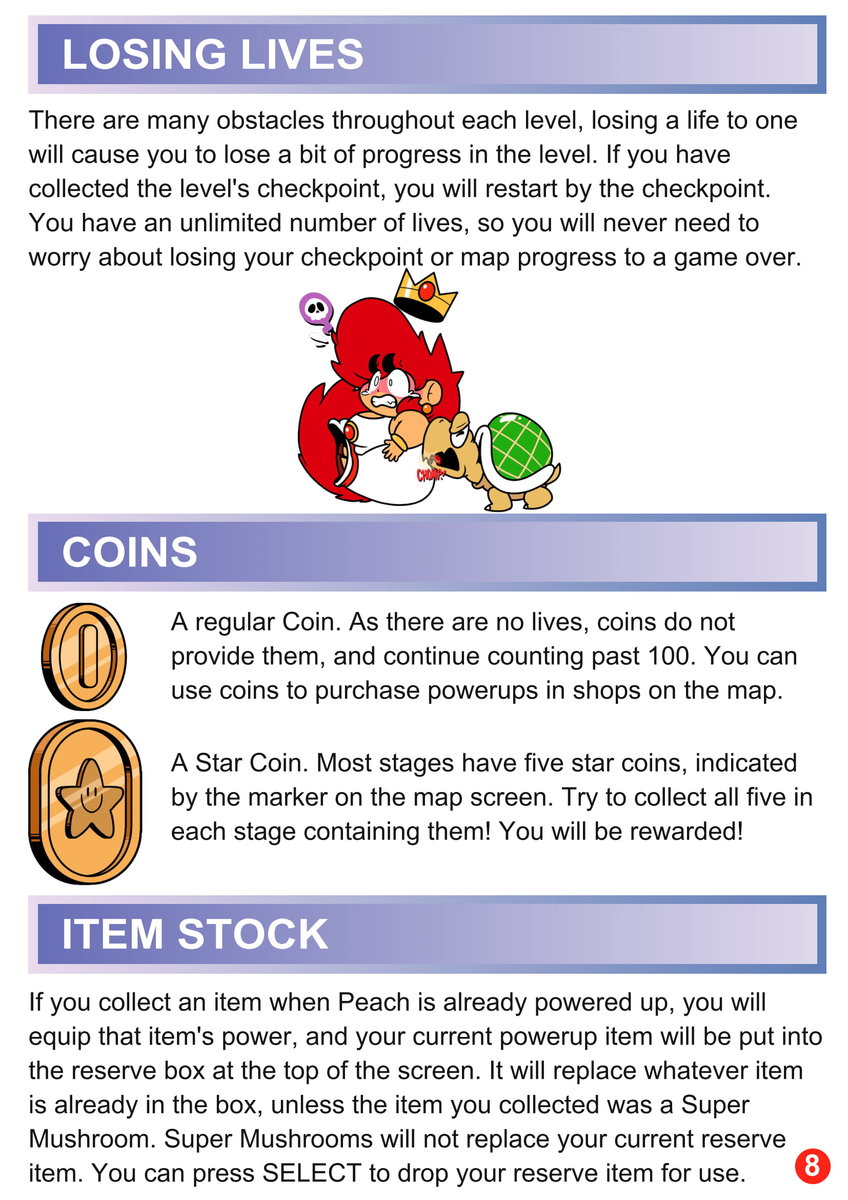 LOSING LIVES

There are many obstacles throughout each level, losing a life to one will cause you to lose a bit of progress in the level. If you have collected the level's checkpoint, you will restart by the checkpoint. You have an unlimited number of lives, so you will never need to worry about losing your checkpoint or map progress to a game over.

CHOMP!

COINS

A regular Coin. As there are no lives, coins do not provide them, and continue counting past 100. You can use coins to purchase powerups in shops on the map.

A Star Coin. Most stages have five star coins, indicated by the marker on the map screen. Try to collect all five in each stage containing them! You will be rewarded!

ITEM STOCK

If you collect an item when Peach is already powered up, you will equip that item's power, and your current powerup item will be put into the reserve box at the top of the screen. It will replace whatever item is already in the box, unless the item you collected was a Super Mushroom. Super Mushrooms will not replace your current reserve item. You can press SELECT to drop your reserve item for use.

8